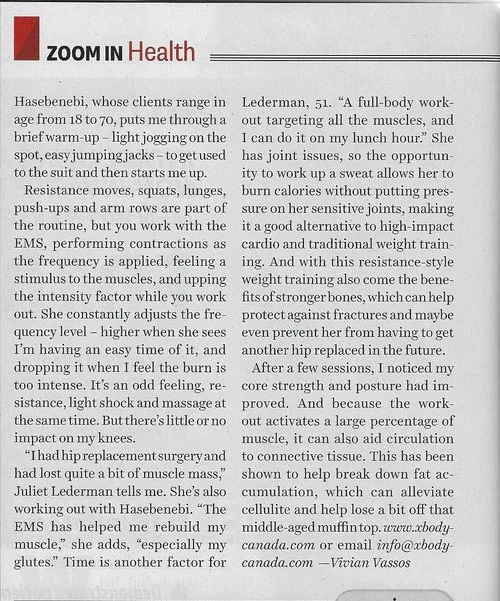 ZOOM IN Health

Hasebenebi, whose clients range in age from 18 to 70, puts me through a brief warm-up – light jogging on the spot, easy jumping jacks – to get used to the suit and then starts me up.

Resistance moves, squats, lunges, push-ups and arm rows are part of the routine, but you work with the EMS, performing contractions as the frequency is applied, feeling a stimulus to the muscles, and upping the intensity factor while you work out. She constantly adjusts the frequency level – higher when she sees I'm having an easy time of it, and dropping it when I feel the burn is too intense. It's an odd feeling, resistance, light shock and massage at the same time. But there's little or no impact on my knees.

"I had hip replacement surgery and had lost quite a bit of muscle mass," Juliet Lederman tells me. She's also working out with Hasebenebi. "The EMS has helped me rebuild my muscle," she adds, "especially my glutes." Time is another factor for Lederman, 51. "A full-body workout targeting all the muscles, and I can do it on my lunch hour." She has joint issues, so the opportunity to work up a sweat allows her to burn calories without putting pressure on her sensitive joints, making it a good alternative to high-impact cardio and traditional weight training. And with this resistance-style weight training also come the benefits of stronger bones, which can help protect against fractures and maybe even prevent her from having to get another hip replaced in the future.

After a few sessions, I noticed my core strength and posture had improved. And because the workout activates a large percentage of muscle, it can also aid circulation to connective tissue. This has been shown to help break down fat accumulation, which can alleviate cellulite and help lose a bit off that middle-aged muffin top. www.xbodycanada.com or email info@xbodycanada.com —Vivian Vassos